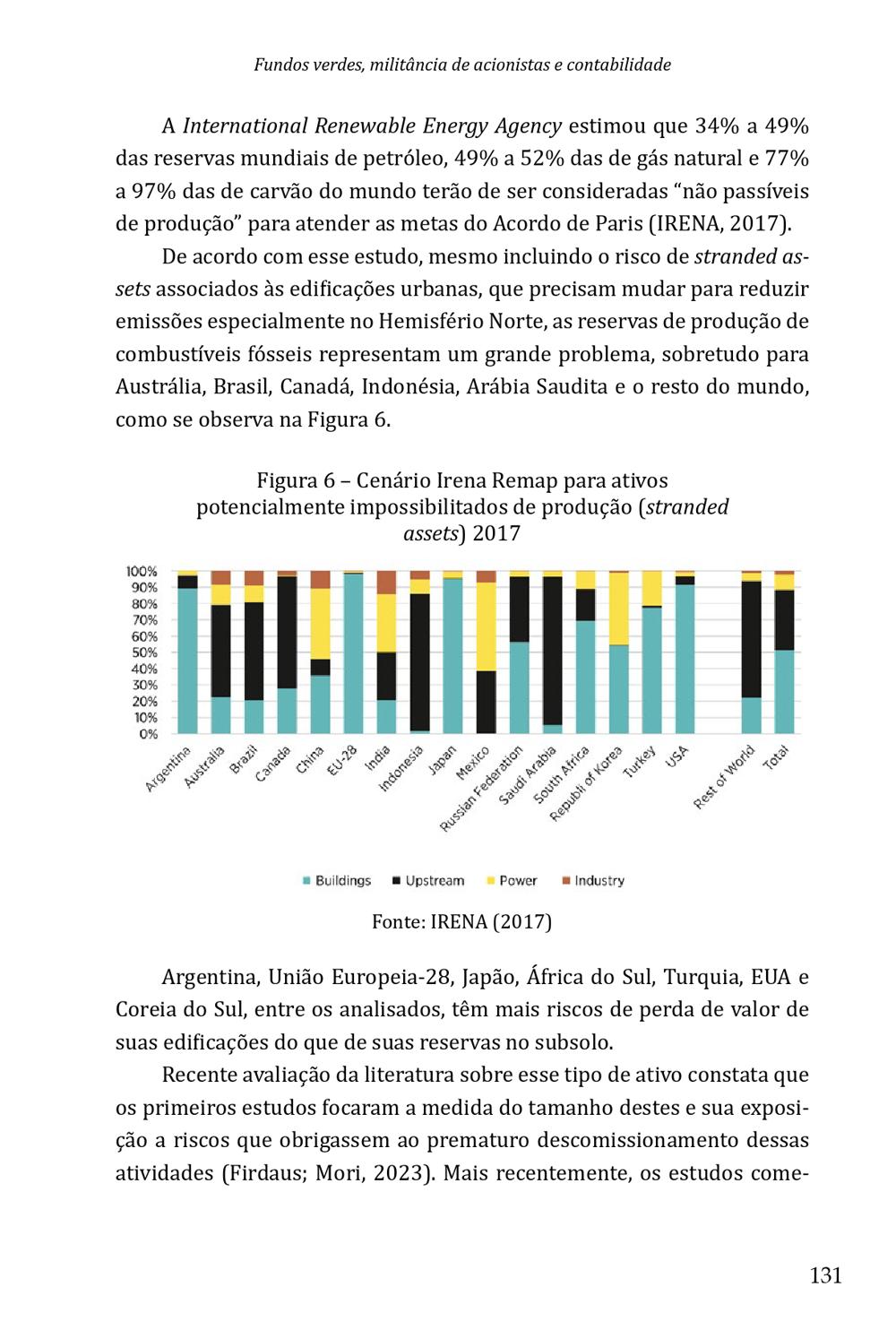 Fundos verdes, militância de acionistas e contabilidade

A International Renewable Energy Agency estimou que 34% a 49% das reservas mundiais de petróleo, 49% a 52% das de gás natural e 77% a 97% das de carvão do mundo terão de ser consideradas “não passíveis de produção” para atender as metas do Acordo de Paris (IRENA, 2017).

De acordo com esse estudo, mesmo incluindo o risco de stranded assets associados às edificações urbanas, que precisam mudar para reduzir emissões especialmente no Hemisfério Norte, as reservas de produção de combustíveis fósseis representam um grande problema, sobretudo para Austrália, Brasil, Canadá, Indonésia, Arábia Saudita e o resto do mundo, como se observa na Figura 6.

Figura 6 – Cenário Irena Remap para ativos potencialmente impossibilitados de produção (stranded assets) 2017

100%
90%
80%
70%
60%
50%
40%
30%
20%
10%
0%

Argentina Australia Brazil Canada China EU-28 India Indonesia Japan Mexico Russian Federation Saudi Arabia South Africa Republi of Korea Turkey USA Rest of World Total

Buildings Upstream Power Industry

Fonte: IRENA (2017)

Argentina, União Europeia-28, Japão, África do Sul, Turquia, EUA e Coreia do Sul, entre os analisados, têm mais riscos de perda de valor de suas edificações do que de suas reservas no subsolo.

Recente avaliação da literatura sobre esse tipo de ativo constata que os primeiros estudos focaram a medida do tamanho destes e sua exposição a riscos que obrigassem ao prematuro descomissionamento dessas atividades (Firdaus; Mori, 2023). Mais recentemente, os estudos come-

131